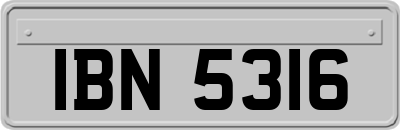 IBN 5316